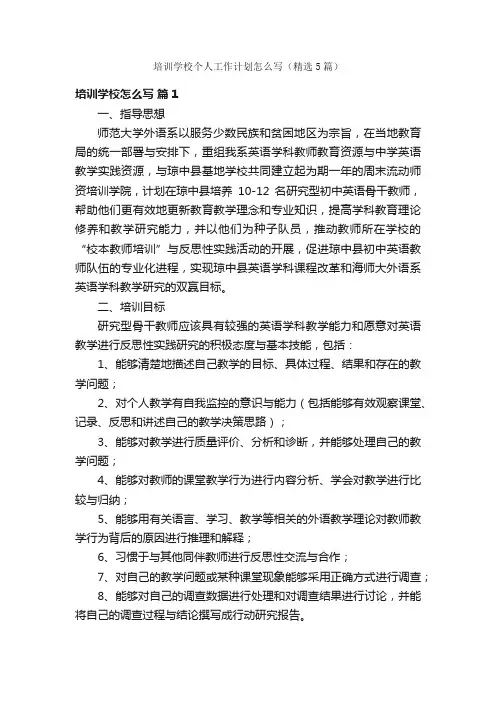 培训学校个人工作计划怎么写（精选5篇）

培训学校怎么写 篇1

一、指导思想

师范大学外语系以服务少数民族和贫困地区为宗旨，在当地教育局的统一部署与安排下，重组我系英语学科教师教育资源与中学英语教学实践资源，与琼中县基地学校共同建立起为期一年的周末流动师资培训学院，计划在琼中县培养 10-12 名研究型初中英语骨干教师，帮助他们更有效地更新教育教学理念和专业知识，提高学科教育理论修养和教学研究能力，并以他们为种子队员，推动教师所在学校的“校本教师培训”与反思性实践活动的开展，促进琼中县初中英语教师队伍的专业化进程，实现琼中县英语学科课程改革和海师大外语系英语学科教学研究的双赢目标。

二、培训目标

研究型骨干教师应该具有较强的英语学科教学能力和愿意对英语教学进行反思性实践研究的积极态度与基本技能，包括：

1、能够清楚地描述自己教学的目标、具体过程、结果和存在的教学问题；

2、对个人教学有自我监控的意识与能力（包括能够有效观察课堂、记录、反思和讲述自己的教学决策思路）；

3、能够对教学进行质量评价、分析和诊断，并能够处理自己的教学问题；

4、能够对教师的课堂教学行为进行内容分析、学会对教学进行比较与归纳；

5、能够用有关语言、学习、教学等相关的外语教学理论对教师教学行为背后的原因进行推理和解释；

6、习惯于与其他同伴教师进行反思性交流与合作；

7、对自己的教学问题或某种课堂现象能够采用正确方式进行调查；

8、能够对自己的调查数据进行处理和对调查结果进行讨论，并能将自己的调查过程与结论撰写成行动研究报告。